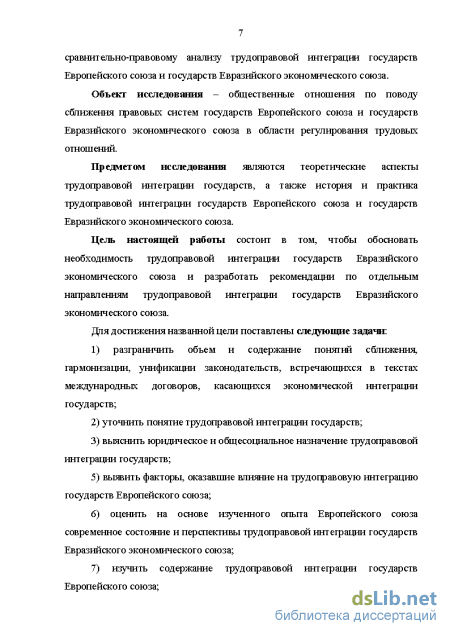 7

сравнительно-правовому анализу трудоправовой интеграции государств Европейского союза и государств Евразийского экономического союза.

Объект исследования – общественные отношения по поводу сближения правовых систем государств Европейского союза и государств Евразийского экономического союза в области регулирования трудовых отношений.

Предметом исследования являются теоретические аспекты трудоправовой интеграции государств, а также история и практика трудоправовой интеграции государств Европейского союза и государств Евразийского экономического союза.

Цель настоящей работы состоит в том, чтобы обосновать необходимость трудоправовой интеграции государств Евразийского экономического союза и разработать рекомендации по отдельным направлениям трудоправовой интеграции государств Евразийского экономического союза.

Для достижения названной цели поставлены следующие задачи:

1) разграничить объем и содержание понятий сближения, гармонизации, унификации законодательств, встречающихся в текстах международных договоров, касающихся экономической интеграции государств;

2) уточнить понятие трудоправовой интеграции государств;

3) выяснить юридическое и общесоциальное назначение трудоправовой интеграции государств;

5) выявить факторы, оказавшие влияние на трудоправовую интеграцию государств Европейского союза;

6) оценить на основе изученного опыта Европейского союза современное состояние и перспективы трудоправовой интеграции государств Евразийского экономического союза;

7) изучить содержание трудоправовой интеграции государств Европейского союза;

dsLib.net
библиотека диссертаций